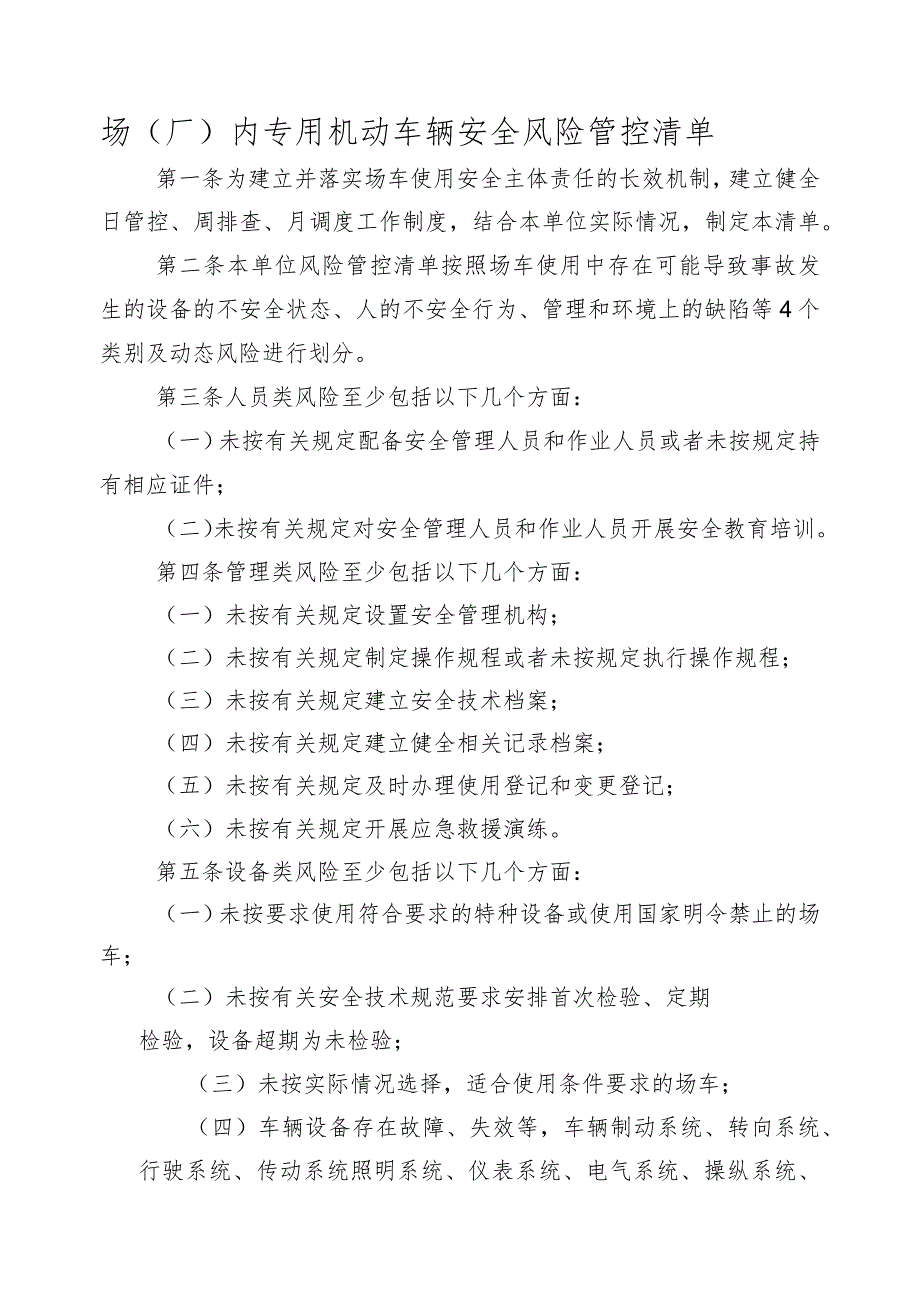 场（厂）内专用机动车辆安全风险管控清单

第一条为建立并落实场车使用安全主体责任的长效机制，建立健全日管控、周排查、月调度工作制度，结合本单位实际情况，制定本清单。

第二条本单位风险管控清单按照场车使用中存在可能导致事故发生的设备的不安全状态、人的不安全行为、管理和环境上的缺陷等4个类别及动态风险进行划分。

第三条人员类风险至少包括以下几个方面：

（一)未按有关规定配备安全管理人员和作业人员或者未按规定持有相应证件；

（二)未按有关规定对安全管理人员和作业人员开展安全教育培训。

第四条管理类风险至少包括以下几个方面：

（一）未按有关规定设置安全管理机构；

（二）未按有关规定制定操作规程或者未按规定执行操作规程；

（三）未按有关规定建立安全技术档案；

（四）未按有关规定建立健全相关记录档案；

（五）未按有关规定及时办理使用登记和变更登记；

（六）未按有关规定开展应急救援演练。

第五条设备类风险至少包括以下几个方面：

（一)未按要求使用符合要求的特种设备或使用国家明令禁止的场车；

（二）未按有关安全技术规范要求安排首次检验、定期检验，设备超期为未检验；

（三）未按实际情况选择，适合使用条件要求的场车；

（四）车辆设备存在故障、失效等，车辆制动系统、转向系统、行驶系统、传动系统照明系统、仪表系统、电气系统、操纵系统、